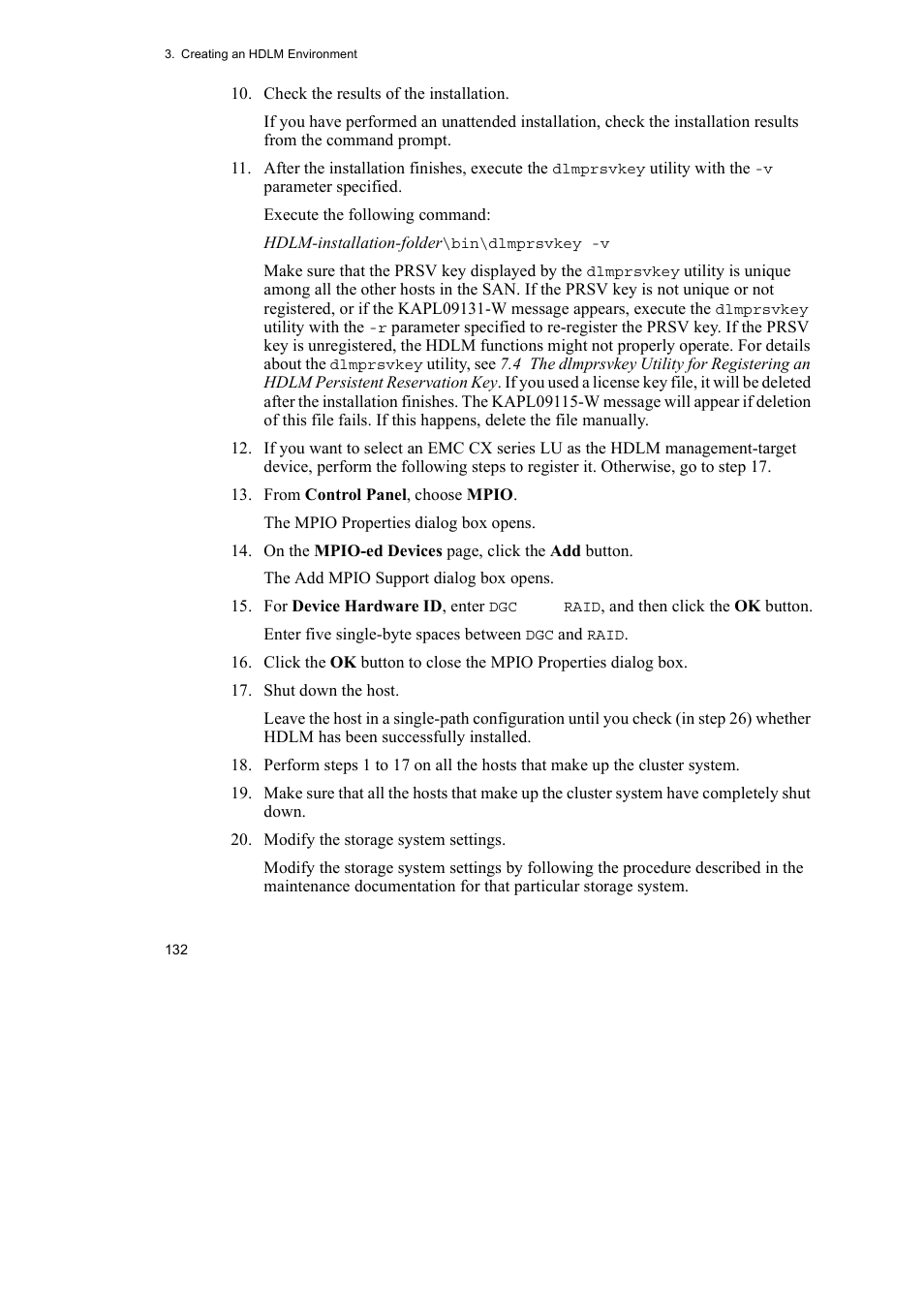 3. Creating an HDLM Environment

10. Check the results of the installation.

If you have performed an unattended installation, check the installation results from the command prompt.

11. After the installation finishes, execute the dlmprsvkey utility with the -v parameter specified.

Execute the following command:

HDLM-installation-folder\bin\dlmprsvkey -v

Make sure that the PRSV key displayed by the dlmprsvkey utility is unique among all the other hosts in the SAN. If the PRSV key is not unique or not registered, or if the KAPL09131-W message appears, execute the dlmprsvkey utility with the -r parameter specified to re-register the PRSV key. If the PRSV key is unregistered, the HDLM functions might not properly operate. For details about the dlmprsvkey utility, see 7.4 The dlmprsvkey Utility for Registering an HDLM Persistent Reservation Key. If you used a license key file, it will be deleted after the installation finishes. The KAPL09115-W message will appear if deletion of this file fails. If this happens, delete the file manually.

12. If you want to select an EMC CX series LU as the HDLM management-target device, perform the following steps to register it. Otherwise, go to step 17.

13. From Control Panel, choose MPIO.

The MPIO Properties dialog box opens.

14. On the MPIO-ed Devices page, click the Add button.

The Add MPIO Support dialog box opens.

15. For Device Hardware ID, enter DGC     RAID, and then click the OK button.

Enter five single-byte spaces between DGC and RAID.

16. Click the OK button to close the MPIO Properties dialog box.

17. Shut down the host.

Leave the host in a single-path configuration until you check (in step 26) whether HDLM has been successfully installed.

18. Perform steps 1 to 17 on all the hosts that make up the cluster system.

19. Make sure that all the hosts that make up the cluster system have completely shut down.

20. Modify the storage system settings.

Modify the storage system settings by following the procedure described in the maintenance documentation for that particular storage system.

132